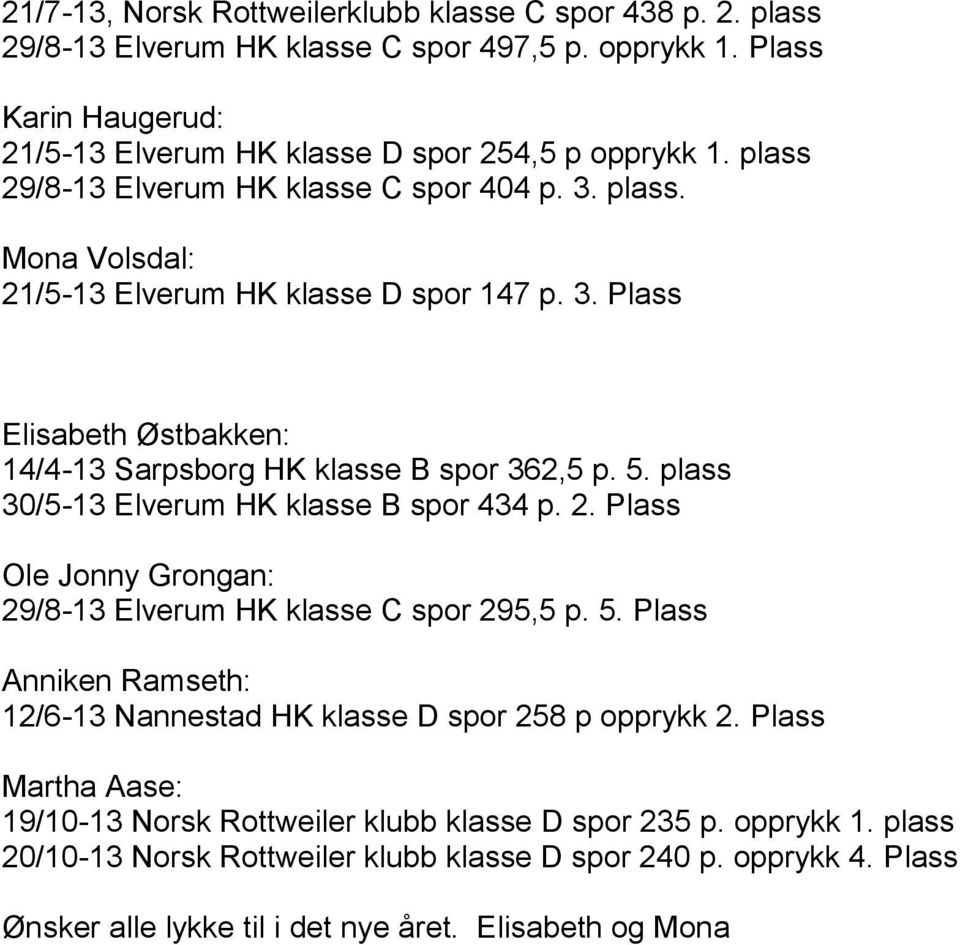 21/7-13, Norsk Rottweilerklubb klasse C spor 438 p. 2. plass
29/8-13 Elverum HK klasse C spor 497,5 p. opprykk 1. Plass

Karin Haugerud:
21/5-13 Elverum HK klasse D spor 254,5 p opprykk 1. plass
29/8-13 Elverum HK klasse C spor 404 p. 3. plass.

Mona Volsdal:
21/5-13 Elverum HK klasse D spor 147 p. 3. Plass

Elisabeth Østbakken:
14/4-13 Sarpsborg HK klasse B spor 362,5 p. 5. plass
30/5-13 Elverum HK klasse B spor 434 p. 2. Plass

Ole Jonny Grongan:
29/8-13 Elverum HK klasse C spor 295,5 p. 5. Plass

Anniken Ramseth:
12/6-13 Nannestad HK klasse D spor 258 p opprykk 2. Plass

Martha Aase:
19/10-13 Norsk Rottweiler klubb klasse D spor 235 p. opprykk 1. plass
20/10-13 Norsk Rottweiler klubb klasse D spor 240 p. opprykk 4. Plass

Ønsker alle lykke til i det nye året. Elisabeth og Mona